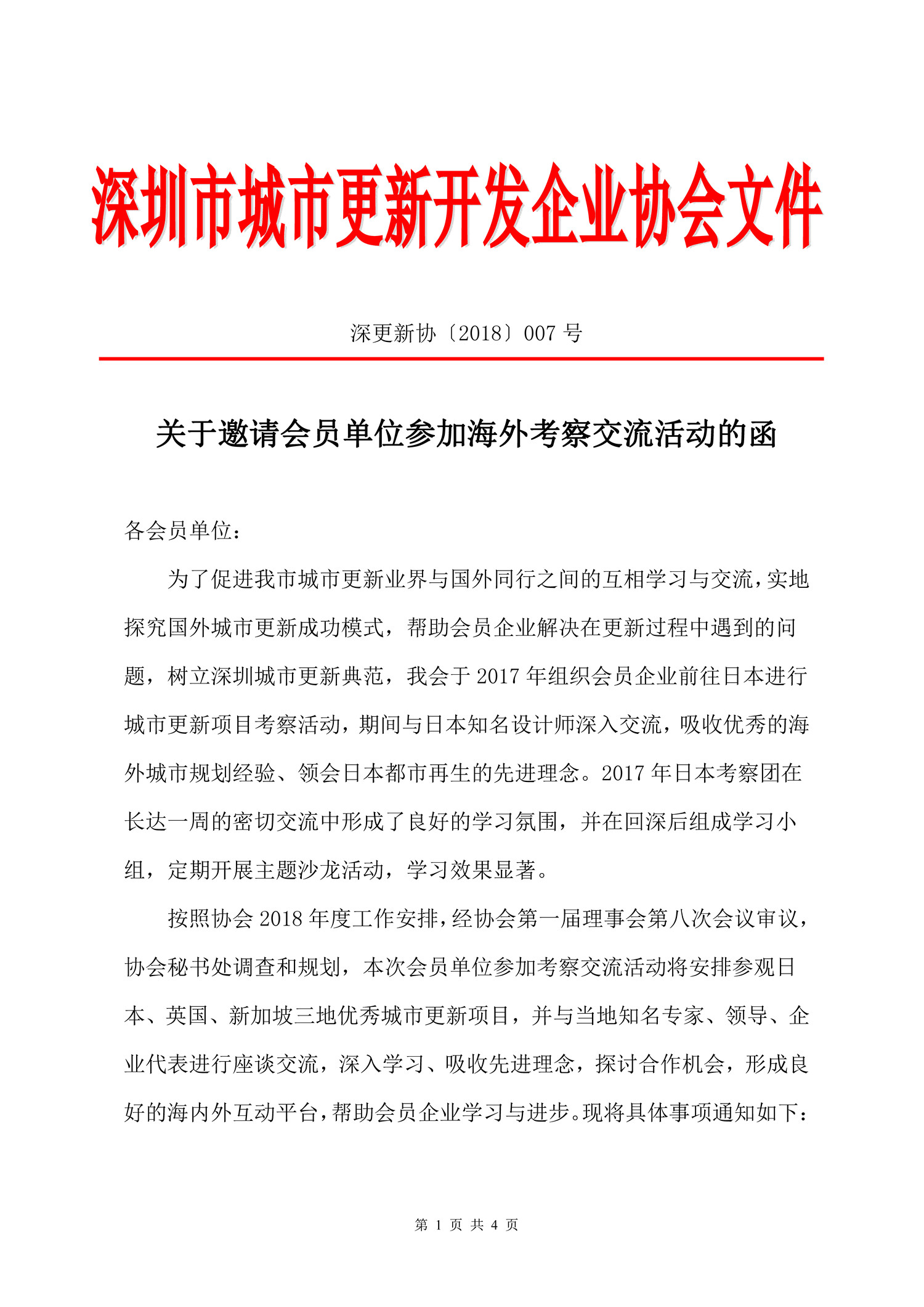 深圳市城市更新开发企业协会文件

深更新协〔2018〕007 号

关于邀请会员单位参加海外考察交流活动的函

各会员单位：

为了促进我市城市更新业界与国外同行之间的互相学习与交流，实地探究国外城市更新成功模式，帮助会员企业解决在更新过程中遇到的问题，树立深圳城市更新典范，我会于 2017 年组织会员企业前往日本进行城市更新项目考察活动，期间与日本知名设计师深入交流，吸收优秀的海外城市规划经验、领会日本都市再生的先进理念。2017 年日本考察团在长达一周的密切交流中形成了良好的学习氛围，并在回深后组成学习小组，定期开展主题沙龙活动，学习效果显著。

按照协会 2018 年度工作安排，经协会第一届理事会第八次会议审议，协会秘书处调查和规划，本次会员单位参加考察交流活动将安排参观日本、英国、新加坡三地优秀城市更新项目，并与当地知名专家、领导、企业代表进行座谈交流，深入学习、吸收先进理念，探讨合作机会，形成良好的海内外互动平台，帮助会员企业学习与进步。现将具体事项通知如下：

第 1 页 共 4 页